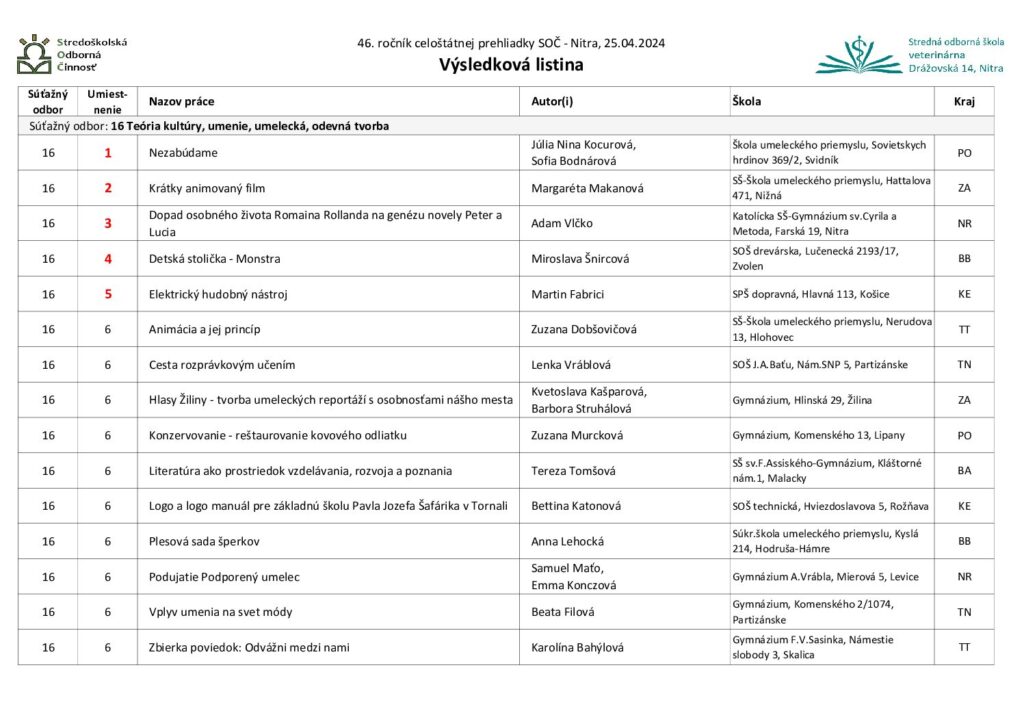 Stredoškolská Odborná Činnosť

46. ročník celoštátnej prehliadky SOČ - Nitra, 25.04.2024
Výsledková listina

Stredná odborná škola veterinárna Drážovská 14, Nitra

| Súťažný odbor | Umiestnenie | Nazov práce | Autor(i) | Škola | Kraj |
|---|---|---|---|---|---|
| Súťažný odbor: 16 Teória kultúry, umenie, umelecká, odevná tvorba | | | | | |
| 16 | 1 | Nezabúdame | Júlia Nina Kocurová, Sofia Bodnárová | Škola umeleckého priemyslu, Sovietskych hrdinov 369/2, Svidník | PO |
| 16 | 2 | Krátky animovaný film | Margaréta Makanová | SŠ-Škola umeleckého priemyslu, Hattalova 471, Nižná | ZA |
| 16 | 3 | Dopad osobného života Romaina Rollanda na genézu novely Peter a Lucia | Adam Vlčko | Katolícka SŠ-Gymnázium sv.Cyrila a Metoda, Farská 19, Nitra | NR |
| 16 | 4 | Detská stolička - Monstra | Miroslava Šnircová | SOŠ drevárska, Lučenecká 2193/17, Zvolen | BB |
| 16 | 5 | Elektrický hudobný nástroj | Martin Fabrici | SPŠ dopravná, Hlavná 113, Košice | KE |
| 16 | 6 | Animácia a jej princíp | Zuzana Dobšovičová | SŠ-Škola umeleckého priemyslu, Nerudova 13, Hlohovec | TT |
| 16 | 6 | Cesta rozprávkovým učením | Lenka Vráblová | SOŠ J.A.Baťu, Nám.SNP 5, Partizánske | TN |
| 16 | 6 | Hlasy Žiliny - tvorba umeleckých reportáží s osobnosťami nášho mesta | Kvetoslava Kašparová, Barbora Struhálová | Gymnázium, Hlinská 29, Žilina | ZA |
| 16 | 6 | Konzervovanie - reštaurovanie kovového odliatku | Zuzana Murcková | Gymnázium, Komenského 13, Lipany | PO |
| 16 | 6 | Literatúra ako prostriedok vzdelávania, rozvoja a poznania | Tereza Tomšová | SŠ sv.F.Assiského-Gymnázium, Kláštorné nám.1, Malacky | BA |
| 16 | 6 | Logo a logo manuál pre základnú školu Pavla Jozefa Šafárika v Tornali | Bettina Katonová | SOŠ technická, Hviezdoslavova 5, Rožňava | KE |
| 16 | 6 | Plesová sada šperkov | Anna Lehocká | Súkr.škola umeleckého priemyslu, Kyslá 214, Hodruša-Hámre | BB |
| 16 | 6 | Podujatie Podporený umelec | Samuel Maťo, Emma Konczová | Gymnázium A.Vrábla, Mierová 5, Levice | NR |
| 16 | 6 | Vplyv umenia na svet módy | Beata Filová | Gymnázium, Komenského 2/1074, Partizánske | TN |
| 16 | 6 | Zbierka poviedok: Odvážni medzi nami | Karolína Bahýlová | Gymnázium F.V.Sasinka, Námestie slobody 3, Skalica | TT |